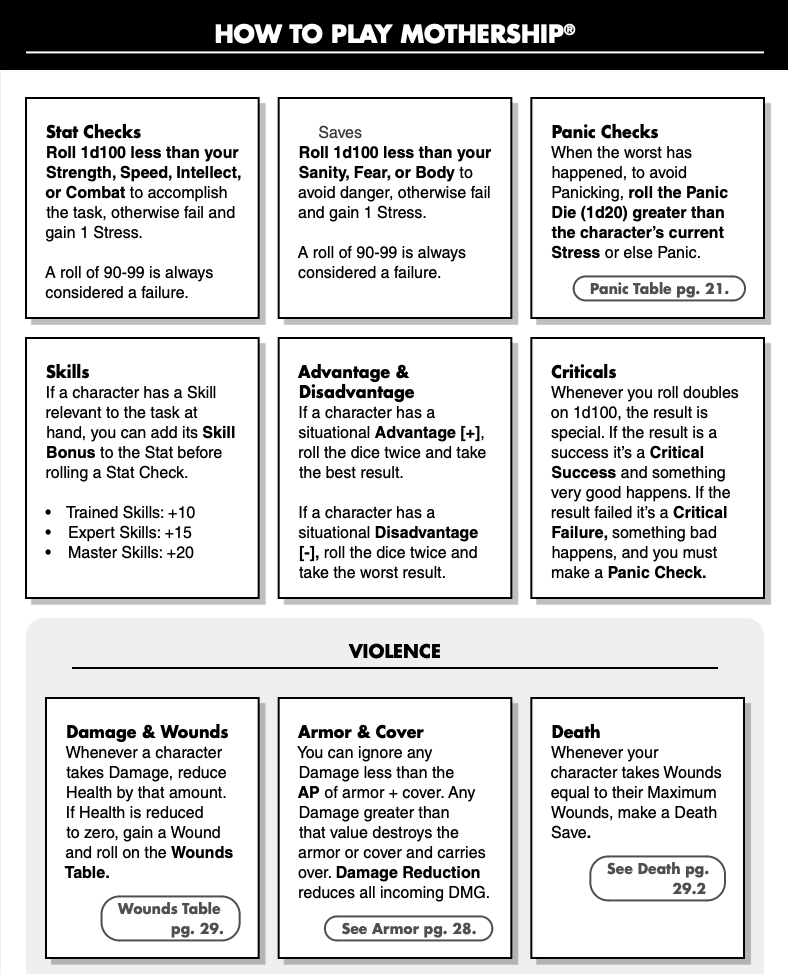 HOW TO PLAY MOTHERSHIP®

Stat Checks
Roll 1d100 less than your Strength, Speed, Intellect, or Combat to accomplish the task, otherwise fail and gain 1 Stress.

A roll of 90-99 is always considered a failure.

Saves
Roll 1d100 less than your Sanity, Fear, or Body to avoid danger, otherwise fail and gain 1 Stress.

A roll of 90-99 is always considered a failure.

Panic Checks
When the worst has happened, to avoid Panicking, roll the Panic Die (1d20) greater than the character's current Stress or else Panic.

Panic Table pg. 21.

Skills
If a character has a Skill relevant to the task at hand, you can add its Skill Bonus to the Stat before rolling a Stat Check.

• Trained Skills: +10
• Expert Skills: +15
• Master Skills: +20

Advantage & Disadvantage
If a character has a situational Advantage [+], roll the dice twice and take the best result.

If a character has a situational Disadvantage [-], roll the dice twice and take the worst result.

Criticals
Whenever you roll doubles on 1d100, the result is special. If the result is a success it's a Critical Success and something very good happens. If the result failed it's a Critical Failure, something bad happens, and you must make a Panic Check.

VIOLENCE

Damage & Wounds
Whenever a character takes Damage, reduce Health by that amount. If Health is reduced to zero, gain a Wound and roll on the Wounds Table.

Wounds Table pg. 29.

Armor & Cover
You can ignore any Damage less than the AP of armor + cover. Any Damage greater than that value destroys the armor or cover and carries over. Damage Reduction reduces all incoming DMG.

See Armor pg. 28.

Death
Whenever your character takes Wounds equal to their Maximum Wounds, make a Death Save.

See Death pg. 29.2